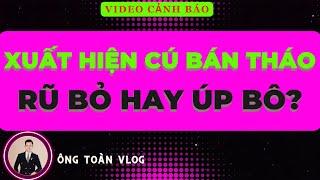 VIDEO CẢNH BÁO

XUẤT HIỆN CÚ BÁN THÁO

RŨ BỎ HAY ÚP BÔ?

ÔNG TOÀN VLOG